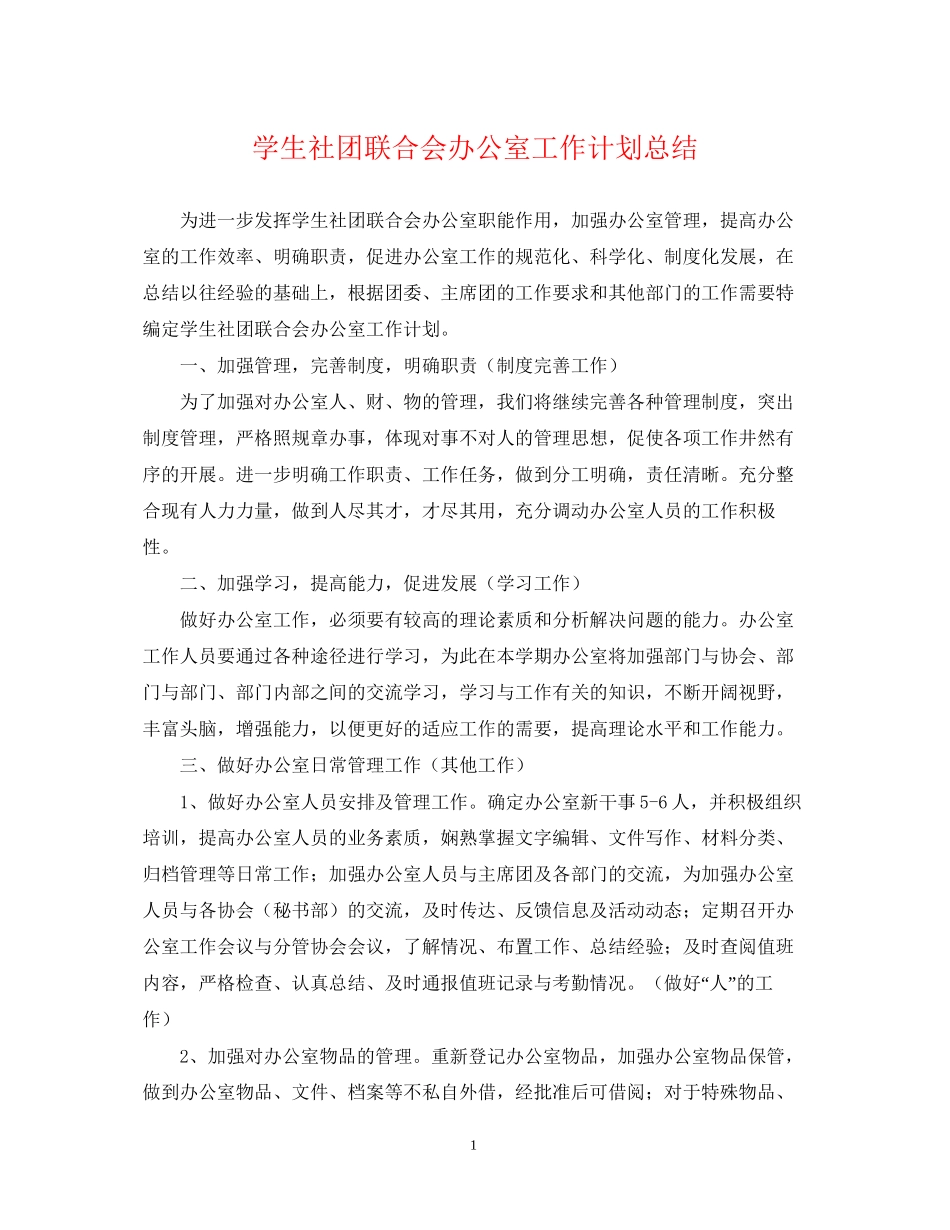 学生社团联合会办公室工作计划总结

为进一步发挥学生社团联合会办公室职能作用，加强办公室管理，提高办公室的工作效率、明确职责，促进办公室工作的规范化、科学化、制度化发展，在总结以往经验的基础上，根据团委、主席团的工作要求和其他部门的工作需要特编定学生社团联合会办公室工作计划。

一、加强管理，完善制度，明确职责（制度完善工作）

为了加强对办公室人、财、物的管理，我们将继续完善各种管理制度，突出制度管理，严格照规章办事，体现对事不对人的管理思想，促使各项工作井然有序的开展。进一步明确工作职责、工作任务，做到分工明确，责任清晰。充分整合现有人力力量，做到人尽其才，才尽其用，充分调动办公室人员的工作积极性。

二、加强学习，提高能力，促进发展（学习工作）

做好办公室工作，必须要有较高的理论素质和分析解决问题的能力。办公室工作人员要通过各种途径进行学习，为此在本学期办公室将加强部门与协会、部门与部门、部门内部之间的交流学习，学习与工作有关的知识，不断开阔视野，丰富头脑，增强能力，以便更好的适应工作的需要，提高理论水平和工作能力。

三、做好办公室日常管理工作（其他工作）

1、做好办公室人员安排及管理工作。确定办公室新干事5-6人，并积极组织培训，提高办公室人员的业务素质，娴熟掌握文字编辑、文件写作、材料分类、归档管理等日常工作；加强办公室人员与主席团及各部门的交流，为加强办公室人员与各协会（秘书部）的交流，及时传达、反馈信息及活动动态；定期召开办公室工作会议与分管协会会议，了解情况、布置工作、总结经验；及时查阅值班内容，严格检查、认真总结、及时通报值班记录与考勤情况。（做好“人”的工作）

2、加强对办公室物品的管理。重新登记办公室物品，加强办公室物品保管，做到办公室物品、文件、档案等不私自外借，经批准后可借阅；对于特殊物品、

1